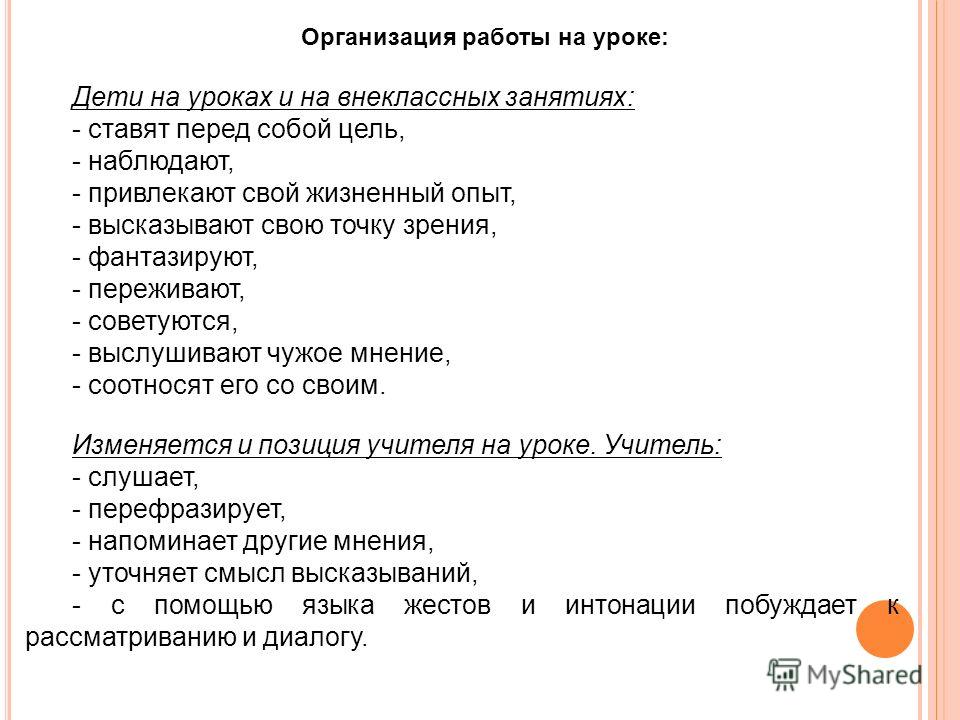 Организация работы на уроке:

Дети на уроках и на внеклассных занятиях:
- ставят перед собой цель,
- наблюдают,
- привлекают свой жизненный опыт,
- высказывают свою точку зрения,
- фантазируют,
- переживают,
- советуются,
- выслушивают чужое мнение,
- соотносят его со своим.

Изменяется и позиция учителя на уроке. Учитель:
- слушает,
- перефразирует,
- напоминает другие мнения,
- уточняет смысл высказываний,
- с помощью языка жестов и интонации побуждает к рассматриванию и диалогу.

MyShared